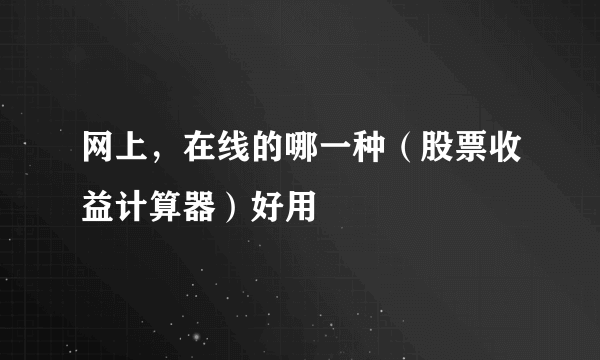 网上，在线的哪一种（股票收益计算器）好用